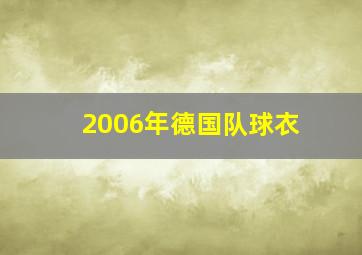 2006年德国队球衣